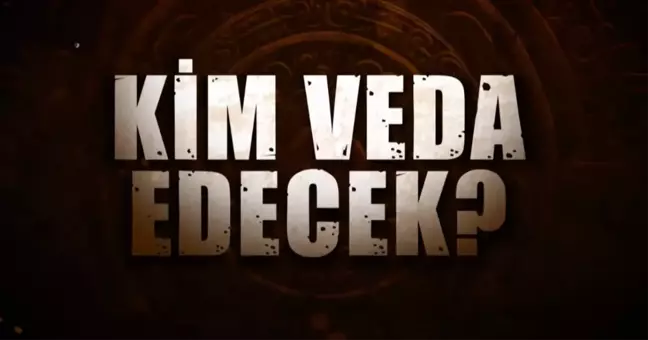 KİM VEDA EDECEK?